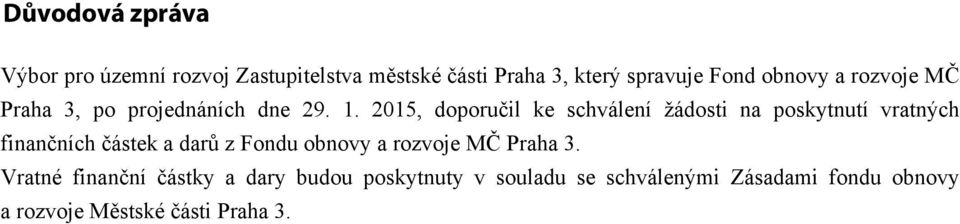 Důvodová zpráva

Výbor pro územní rozvoj Zastupitelstva městské části Praha 3, který spravuje Fond obnovy a rozvoje MČ Praha 3, po projednáních dne 29. 1. 2015, doporučil ke schválení žádosti na poskytnutí vratných finančních částek a darů z Fondu obnovy a rozvoje MČ Praha 3.
Vratné finanční částky a dary budou poskytnuty v souladu se schválenými Zásadami fondu obnovy a rozvoje Městské části Praha 3.